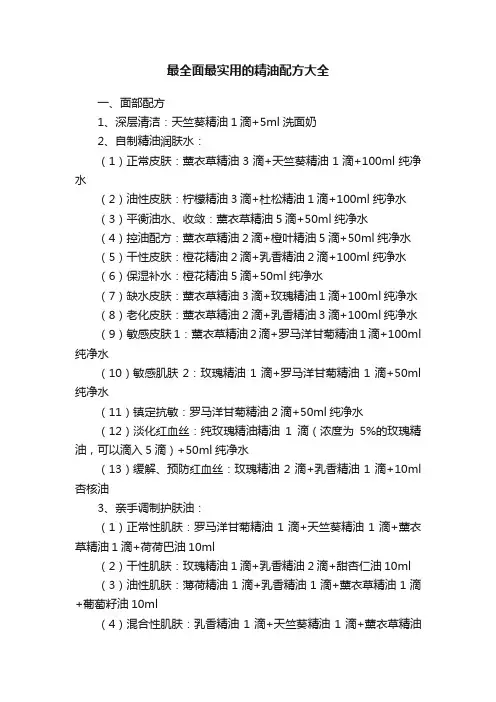 最全面最实用的精油配方大全

一、面部配方

1、深层清洁：天竺葵精油 1 滴+5ml 洗面奶

2、自制精油润肤水：

（1）正常皮肤：薰衣草精油 3 滴+天竺葵精油 1 滴+100ml 纯净水

（2）油性皮肤：柠檬精油 3 滴+杜松精油 1 滴+100ml 纯净水

（3）平衡油水、收敛：薰衣草精油 5 滴+50ml 纯净水

（4）控油配方：薰衣草精油 2 滴+橙叶精油 5 滴+50ml 纯净水

（5）干性皮肤：橙花精油 2 滴+乳香精油 2 滴+100ml 纯净水

（6）保湿补水：橙花精油 5 滴+50ml 纯净水

（7）缺水皮肤：薰衣草精油 3 滴+玫瑰精油 1 滴+100ml 纯净水

（8）老化皮肤：薰衣草精油 2 滴+乳香精油 3 滴+100ml 纯净水

（9）敏感皮肤 1：薰衣草精油 2 滴+罗马洋甘菊精油 1 滴+100ml 纯净水

（10）敏感肌肤 2：玫瑰精油 1 滴+罗马洋甘菊精油 1 滴+50ml 纯净水

（11）镇定抗敏：罗马洋甘菊精油 2 滴+50ml 纯净水

（12）淡化红血丝：纯玫瑰精油精油 1 滴（浓度为 5%的玫瑰精油，可以滴入 5 滴）+50ml 纯净水

（13）缓解、预防红血丝：玫瑰精油 2 滴+乳香精油 1 滴+10ml 杏核油

3、亲手调制护肤油：

（1）正常性肌肤：罗马洋甘菊精油 1 滴+天竺葵精油 1 滴+薰衣草精油 1 滴+荷荷巴油 10ml

（2）干性肌肤：玫瑰精油 1 滴+乳香精油 2 滴+甜杏仁油 10ml

（3）油性肌肤：薄荷精油 1 滴+乳香精油 1 滴+薰衣草精油 1 滴+葡萄籽油 10ml

（4）混合性肌肤：乳香精油 1 滴+天竺葵精油 1 滴+薰衣草精油